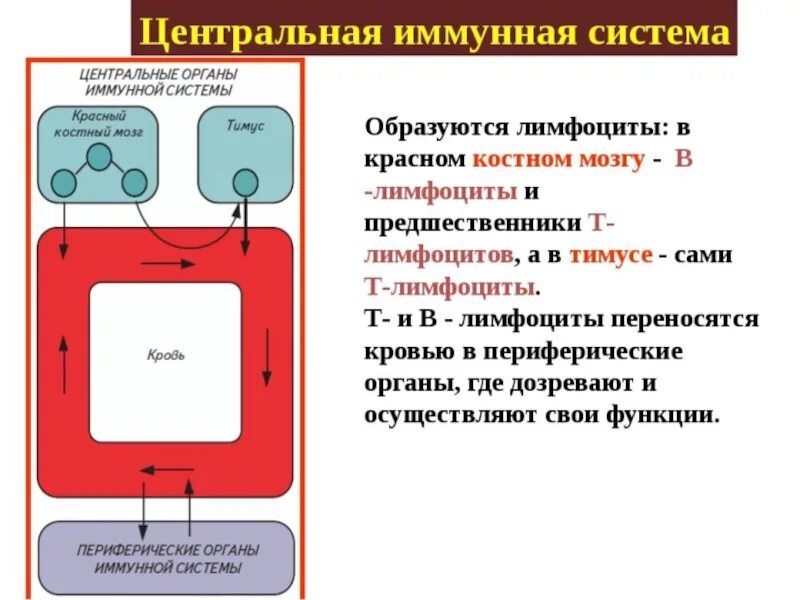 Центральная иммунная система

ЦЕНТРАЛЬНЫЕ ОРГАНЫ ИММУННОЙ СИСТЕМЫ

Красный костный мозг

Тимус

Кровь

ПЕРИФЕРИЧЕСКИЕ ОРГАНЫ ИММУННОЙ СИСТЕМЫ

Образуются лимфоциты: в красном костном мозгу - В -лимфоциты и предшественники Т-лимфоцитов, а в тимусе - сами Т-лимфоциты.
Т- и В - лимфоциты переносятся кровью в периферические органы, где дозревают и осуществляют свои функции.